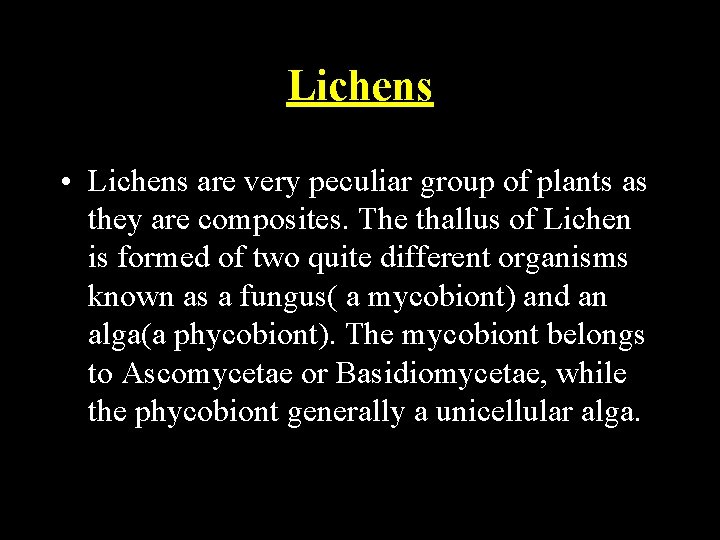 Lichens

• Lichens are very peculiar group of plants as they are composites. The thallus of Lichen is formed of two quite different organisms known as a fungus( a mycobiont) and an alga(a phycobiont). The mycobiont belongs to Ascomycetae or Basidiomycetae, while the phycobiont generally a unicellular alga.